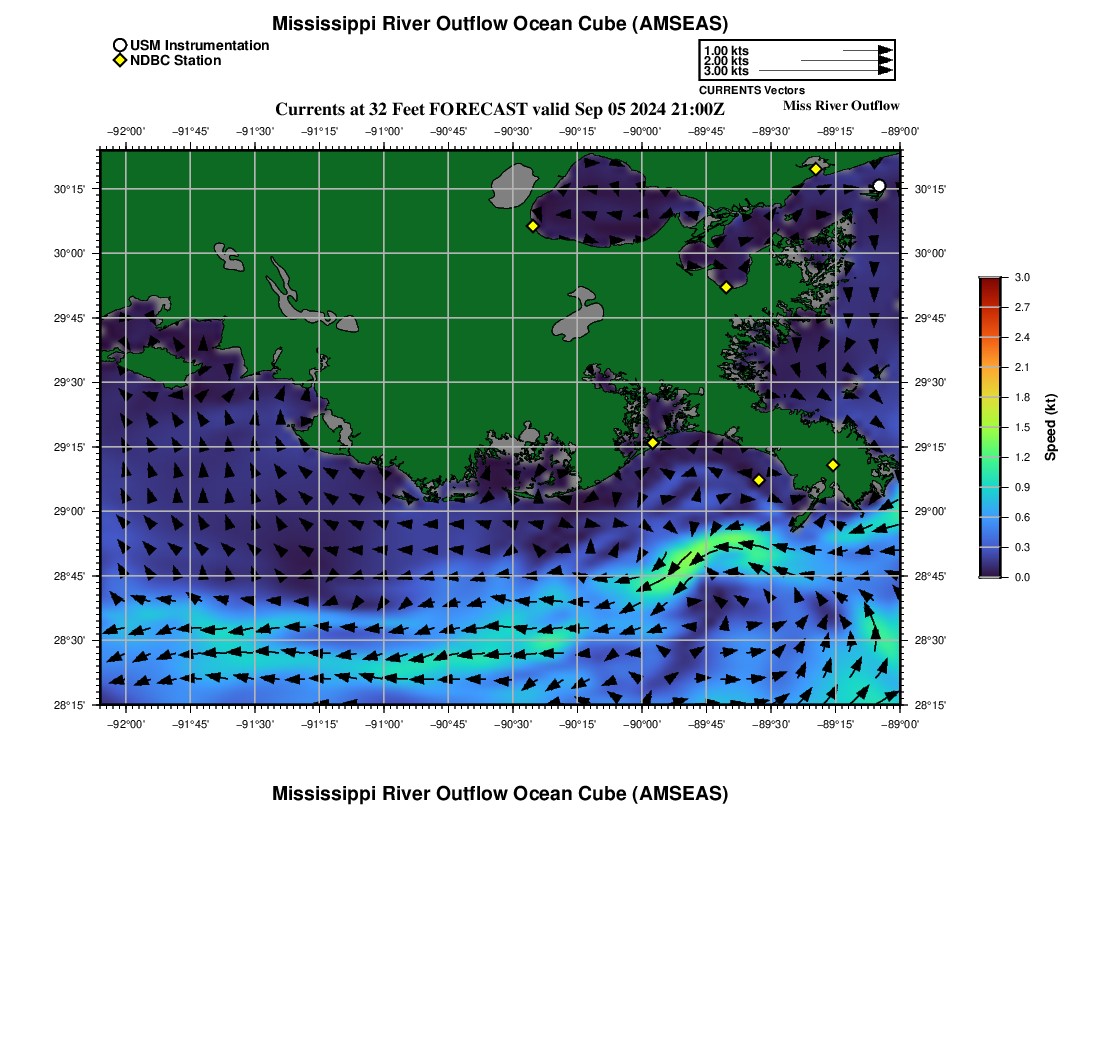 Mississippi River Outflow Ocean Cube (AMSEAS)

USM Instrumentation
NDBC Station

1.00 kts
2.00 kts
3.00 kts
CURRENTS Vectors

Currents at 32 Feet FORECAST valid Sep 05 2024 21:00Z

Miss River Outflow

−92°00' −91°45' −91°30' −91°15' −91°00' −90°45' −90°30' −90°15' −90°00' −89°45' −89°30' −89°15' −89°00'

30°15'
30°00'
29°45'
29°30'
29°15'
29°00'
28°45'
28°30'
28°15'

30°15'
30°00'
29°45'
29°30'
29°15'
29°00'
28°45'
28°30'
28°15'

−92°00' −91°45' −91°30' −91°15' −91°00' −90°45' −90°30' −90°15' −90°00' −89°45' −89°30' −89°15' −89°00'

3.0
2.7
2.4
2.1
1.8
1.5
1.2
0.9
0.6
0.3
0.0
Speed (kt)

Mississippi River Outflow Ocean Cube (AMSEAS)